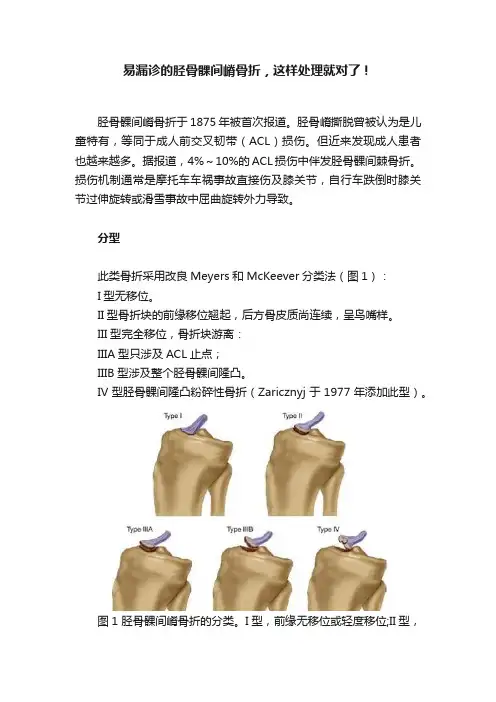 易漏诊的胫骨髁间嵴骨折，这样处理就对了！

胫骨髁间嵴骨折于 1875 年被首次报道。胫骨嵴撕脱曾被认为是儿童特有，等同于成人前交叉韧带（ACL）损伤。但近来发现成人患者也越来越多。据报道，4%～10%的 ACL 损伤中伴发胫骨髁间棘骨折。损伤机制通常是摩托车车祸事故直接伤及膝关节，自行车跌倒时膝关节过伸旋转或滑雪事故中屈曲旋转外力导致。

分型

此类骨折采用改良 Meyers 和 McKeever 分类法（图 1）：
I 型无移位。
II 型骨折块的前缘移位翘起，后方骨皮质尚连续，呈鸟嘴样。
III 型完全移位，骨折块游离：
IIIA 型只涉及 ACL 止点；
IIIB 型涉及整个胫骨髁间隆凸。
IV 型胫骨髁间隆凸粉碎性骨折（Zaricznyj 于 1977 年添加此型）。

Type I
Type II
Type IIIA
Type IIIB
Type IV

图 1 胫骨髁间嵴骨折的分类。I 型，前缘无移位或轻度移位;II 型，